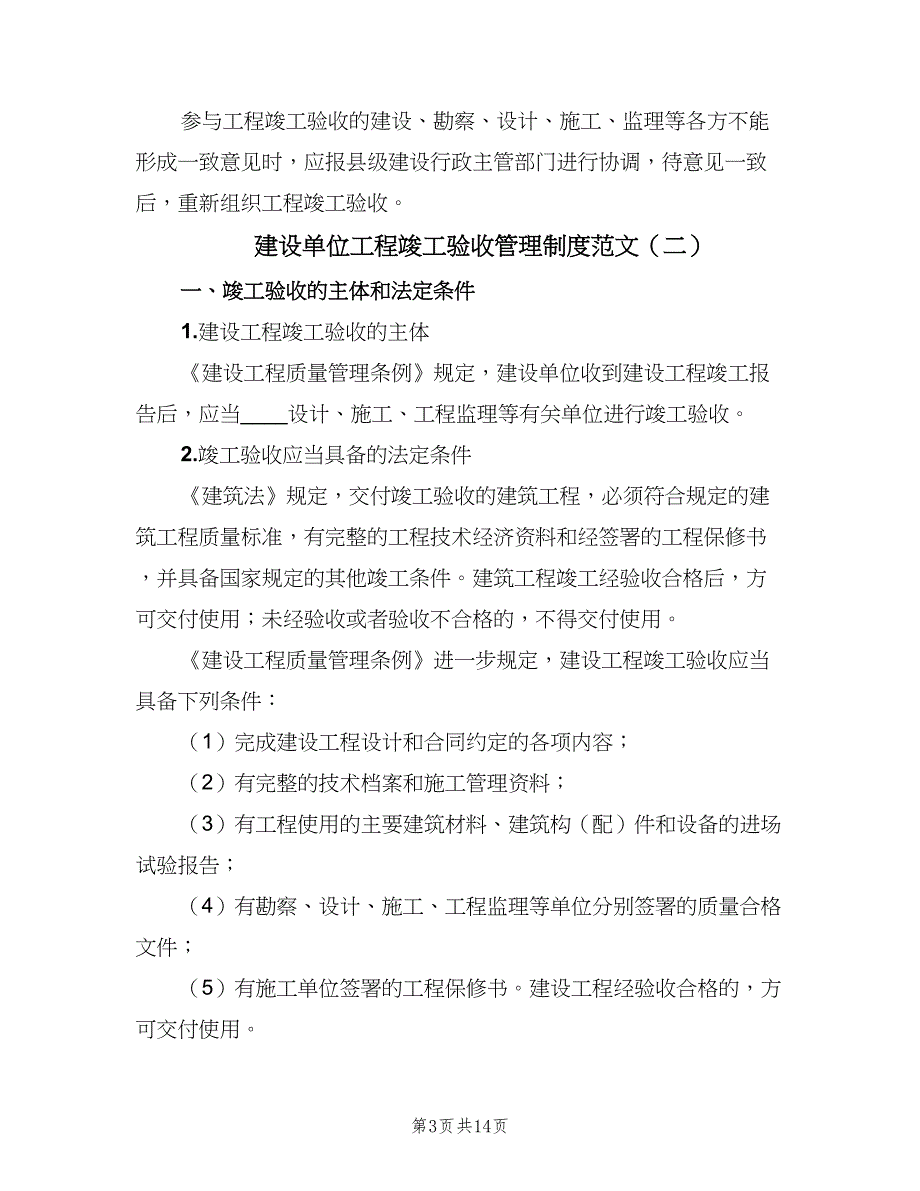 参与工程竣工验收的建设、勘察、设计、施工、监理等各方不能形成一致意见时，应报县级建设行政主管部门进行协调，待意见一致后，重新组织工程竣工验收。

建设单位工程竣工验收管理制度范文（二）

一、竣工验收的主体和法定条件

1.建设工程竣工验收的主体

《建设工程质量管理条例》规定，建设单位收到建设工程竣工报告后，应当____设计、施工、工程监理等有关单位进行竣工验收。

2.竣工验收应当具备的法定条件

《建筑法》规定，交付竣工验收的建筑工程，必须符合规定的建筑工程质量标准，有完整的工程技术经济资料和经签署的工程保修书，并具备国家规定的其他竣工条件。建筑工程竣工经验收合格后，方可交付使用；未经验收或者验收不合格的，不得交付使用。

《建设工程质量管理条例》进一步规定，建设工程竣工验收应当具备下列条件：

（1）完成建设工程设计和合同约定的各项内容；

（2）有完整的技术档案和施工管理资料；

（3）有工程使用的主要建筑材料、建筑构（配）件和设备的进场试验报告；

（4）有勘察、设计、施工、工程监理等单位分别签署的质量合格文件；

（5）有施工单位签署的工程保修书。建设工程经验收合格的，方可交付使用。

第3页 共14页